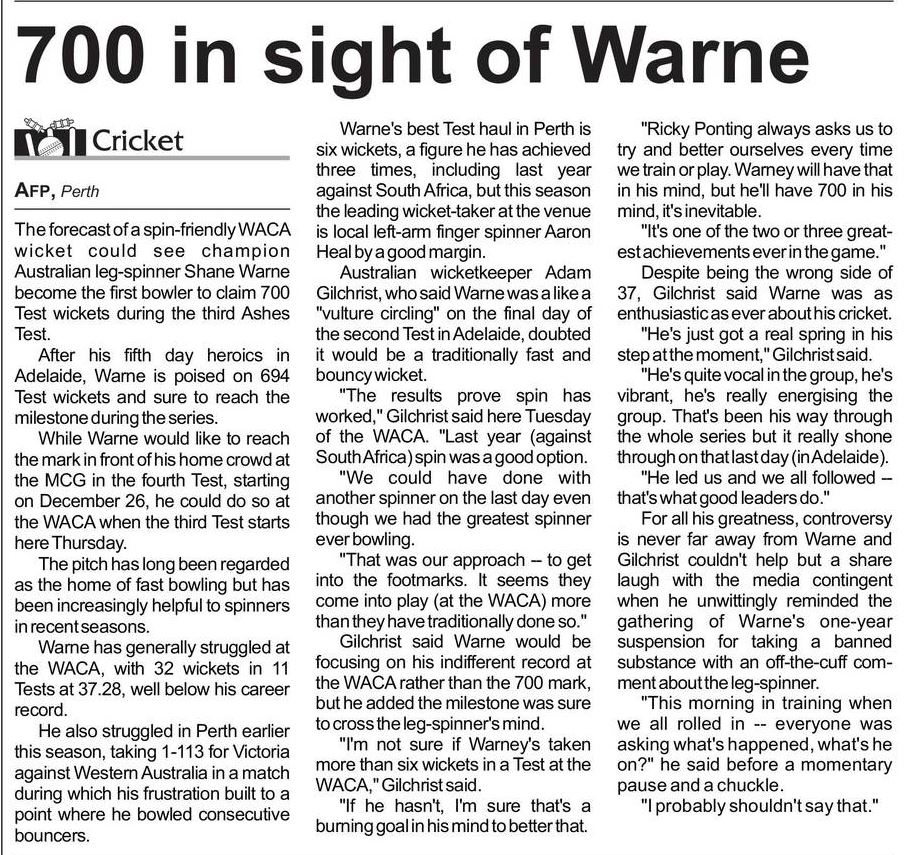 700 in sight of Warne

Cricket

AFP, Perth

The forecast of a spin-friendly WACA wicket could see champion Australian leg-spinner Shane Warne become the first bowler to claim 700 Test wickets during the third Ashes Test.

After his fifth day heroics in Adelaide, Warne is poised on 694 Test wickets and sure to reach the milestone during the series.

While Warne would like to reach the mark in front of his home crowd at the MCG in the fourth Test, starting on December 26, he could do so at the WACA when the third Test starts here Thursday.

The pitch has long been regarded as the home of fast bowling but has been increasingly helpful to spinners in recent seasons.

Warne has generally struggled at the WACA, with 32 wickets in 11 Tests at 37.28, well below his career record.

He also struggled in Perth earlier this season, taking 1-113 for Victoria against Western Australia in a match during which his frustration built to a point where he bowled consecutive bouncers.

Warne's best Test haul in Perth is six wickets, a figure he has achieved three times, including last year against South Africa, but this season the leading wicket-taker at the venue is local left-arm finger spinner Aaron Heal by a good margin.

Australian wicketkeeper Adam Gilchrist, who said Warne was a like a "vulture circling" on the final day of the second Test in Adelaide, doubted it would be a traditionally fast and bouncy wicket.

"The results prove spin has worked," Gilchrist said here Tuesday of the WACA. "Last year (against South Africa) spin was a good option.

"We could have done with another spinner on the last day even though we had the greatest spinner ever bowling.

"That was our approach – to get into the footmarks. It seems they come into play (at the WACA) more than they have traditionally done so."

Gilchrist said Warne would be focusing on his indifferent record at the WACA rather than the 700 mark, but he added the milestone was sure to cross the leg-spinner's mind.

"I'm not sure if Warney's taken more than six wickets in a Test at the WACA," Gilchrist said.

"If he hasn't, I'm sure that's a burning goal in his mind to better that.

"Ricky Ponting always asks us to try and better ourselves every time we train or play. Warney will have that in his mind, but he'll have 700 in his mind, it's inevitable.

"It's one of the two or three greatest achievements ever in the game."

Despite being the wrong side of 37, Gilchrist said Warne was as enthusiastic as ever about his cricket.

"He's just got a real spring in his step at the moment," Gilchrist said.

"He's quite vocal in the group, he's vibrant, he's really energising the group. That's been his way through the whole series but it really shone through on that last day (in Adelaide).

"He led us and we all followed – that's what good leaders do."

For all his greatness, controversy is never far away from Warne and Gilchrist couldn't help but a share laugh with the media contingent when he unwittingly reminded the gathering of Warne's one-year suspension for taking a banned substance with an off-the-cuff comment about the leg-spinner.

"This morning in training when we all rolled in -- everyone was asking what's happened, what's he on?" he said before a momentary pause and a chuckle.

"I probably shouldn't say that."